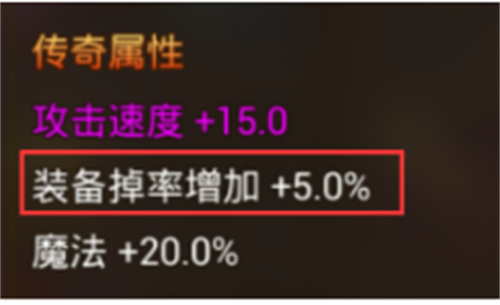 传奇属性

攻击速度 +15.0

装备掉率增加 +5.0%

魔法 +20.0%